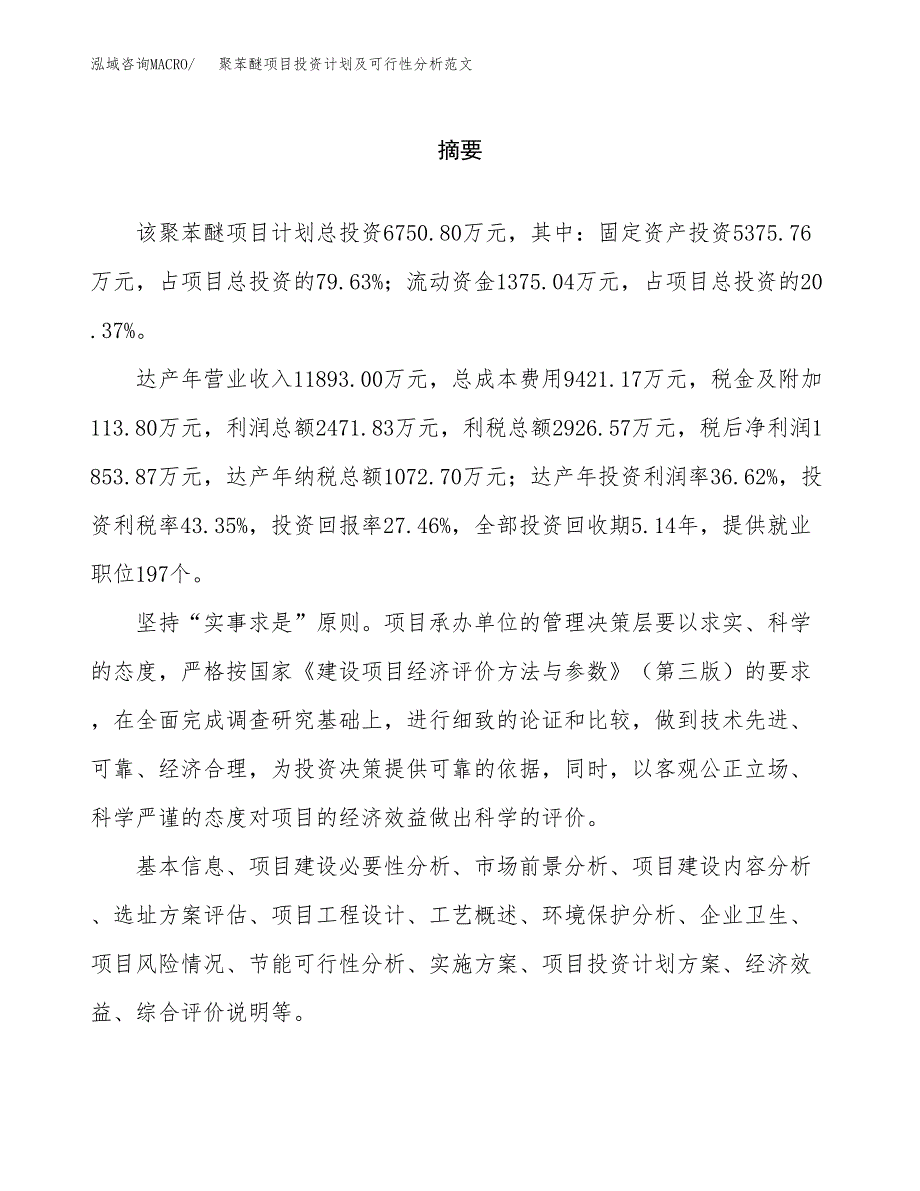 泓域咨询MACRO/　聚苯醚项目投资计划及可行性分析范文

摘要

该聚苯醚项目计划总投资6750.80万元，其中：固定资产投资5375.76万元，占项目总投资的79.63%；流动资金1375.04万元，占项目总投资的20.37%。

达产年营业收入11893.00万元，总成本费用9421.17万元，税金及附加113.80万元，利润总额2471.83万元，利税总额2926.57万元，税后净利润1853.87万元，达产年纳税总额1072.70万元；达产年投资利润率36.62%，投资利税率43.35%，投资回报率27.46%，全部投资回收期5.14年，提供就业职位197个。

坚持“实事求是”原则。项目承办单位的管理决策层要以求实、科学的态度，严格按国家《建设项目经济评价方法与参数》（第三版）的要求，在全面完成调查研究基础上，进行细致的论证和比较，做到技术先进、可靠、经济合理，为投资决策提供可靠的依据，同时，以客观公正立场、科学严谨的态度对项目的经济效益做出科学的评价。

基本信息、项目建设必要性分析、市场前景分析、项目建设内容分析、选址方案评估、项目工程设计、工艺概述、环境保护分析、企业卫生、项目风险情况、节能可行性分析、实施方案、项目投资计划方案、经济效益、综合评价说明等。